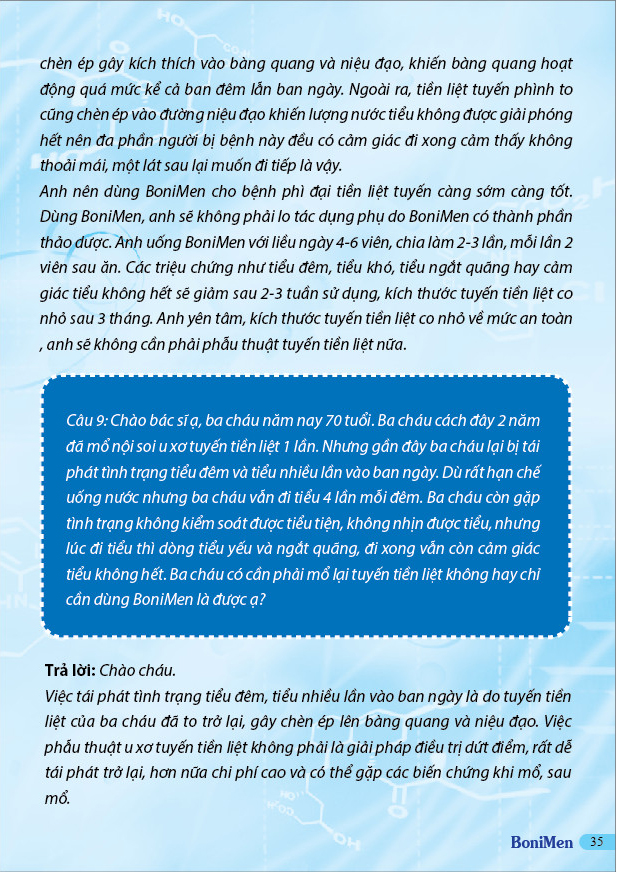 chèn ép gây kích thích vào bàng quang và niệu đạo, khiến bàng quang hoạt động quá mức kể cả ban đêm lẫn ban ngày. Ngoài ra, tiền liệt tuyến phình to cũng chèn ép vào đường niệu đạo khiến lượng nước tiểu không được giải phóng hết nên đa phần người bị bệnh này đều có cảm giác đi xong cảm thấy không thoải mái, một lát sau lại muốn đi tiếp là vậy.
Anh nên dùng BoniMen cho bệnh phì đại tiền liệt tuyến càng sớm càng tốt. Dùng BoniMen, anh sẽ không phải lo tác dụng phụ do BoniMen có thành phần thảo dược. Anh uống BoniMen với liều ngày 4-6 viên, chia làm 2-3 lần, mỗi lần 2 viên sau ăn. Các triệu chứng như tiểu đêm, tiểu khó, tiểu ngắt quãng hay cảm giác tiểu không hết sẽ giảm sau 2-3 tuần sử dụng, kích thước tuyến tiền liệt co nhỏ sau 3 tháng. Anh yên tâm, kích thước tuyến tiền liệt co nhỏ về mức an toàn , anh sẽ không cần phải phẫu thuật tuyến tiền liệt nữa.

Câu 9: Chào bác sĩ ạ, ba cháu năm nay 70 tuổi. Ba cháu cách đây 2 năm đã mổ nội soi u xơ tuyến tiền liệt 1 lần. Nhưng gần đây ba cháu lại bị tái phát tình trạng tiểu đêm và tiểu nhiều lần vào ban ngày. Dù rất hạn chế uống nước nhưng ba cháu vẫn đi tiểu 4 lần mỗi đêm. Ba cháu còn gặp tình trạng không kiểm soát được tiểu tiện, không nhịn được tiểu, nhưng lúc đi tiểu thì dòng tiểu yếu và ngắt quãng, đi xong vẫn còn cảm giác tiểu không hết. Ba cháu có cần phải mổ lại tuyến tiền liệt không hay chỉ cần dùng BoniMen là được ạ?

Trả lời: Chào cháu.
Việc tái phát tình trạng tiểu đêm, tiểu nhiều lần vào ban ngày là do tuyến tiền liệt của ba cháu đã to trở lại, gây chèn ép lên bàng quang và niệu đạo. Việc phẫu thuật u xơ tuyến tiền liệt không phải là giải pháp điều trị dứt điểm, rất dễ tái phát trở lại, hơn nữa chi phí cao và có thể gặp các biến chứng khi mổ, sau mổ.

BoniMen 35